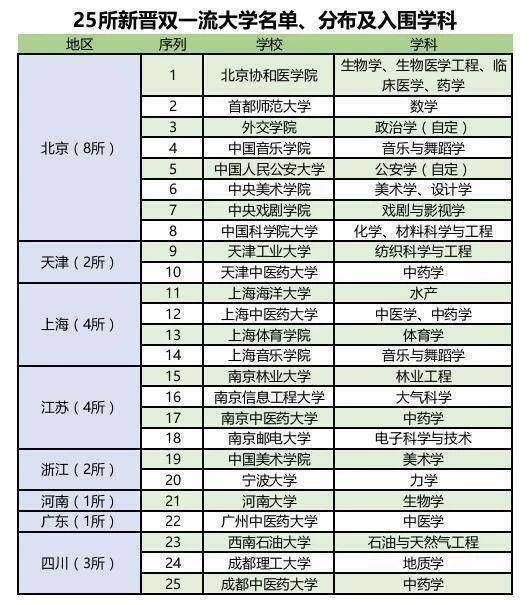 25所新晋双一流大学名单、分布及入围学科

| 地区 | 序列 | 学校 | 学科 |
|---|---|---|---|
| 北京（8所） | 1 | 北京协和医学院 | 生物学、生物医学工程、临床医学、药学 |
| | 2 | 首都师范大学 | 数学 |
| | 3 | 外交学院 | 政治学（自定） |
| | 4 | 中国音乐学院 | 音乐与舞蹈学 |
| | 5 | 中国人民公安大学 | 公安学（自定） |
| | 6 | 中央美术学院 | 美术学、设计学 |
| | 7 | 中央戏剧学院 | 戏剧与影视学 |
| | 8 | 中国科学院大学 | 化学、材料科学与工程 |
| 天津（2所） | 9 | 天津工业大学 | 纺织科学与工程 |
| | 10 | 天津中医药大学 | 中药学 |
| 上海（4所） | 11 | 上海海洋大学 | 水产 |
| | 12 | 上海中医药大学 | 中医学、中药学 |
| | 13 | 上海体育学院 | 体育学 |
| | 14 | 上海音乐学院 | 音乐与舞蹈学 |
| 江苏（4所） | 15 | 南京林业大学 | 林业工程 |
| | 16 | 南京信息工程大学 | 大气科学 |
| | 17 | 南京中医药大学 | 中药学 |
| | 18 | 南京邮电大学 | 电子科学与技术 |
| 浙江（2所） | 19 | 中国美术学院 | 美术学 |
| | 20 | 宁波大学 | 力学 |
| 河南（1所） | 21 | 河南大学 | 生物学 |
| 广东（1所） | 22 | 广州中医药大学 | 中医学 |
| 四川（3所） | 23 | 西南石油大学 | 石油与天然气工程 |
| | 24 | 成都理工大学 | 地质学 |
| | 25 | 成都中医药大学 | 中药学 |